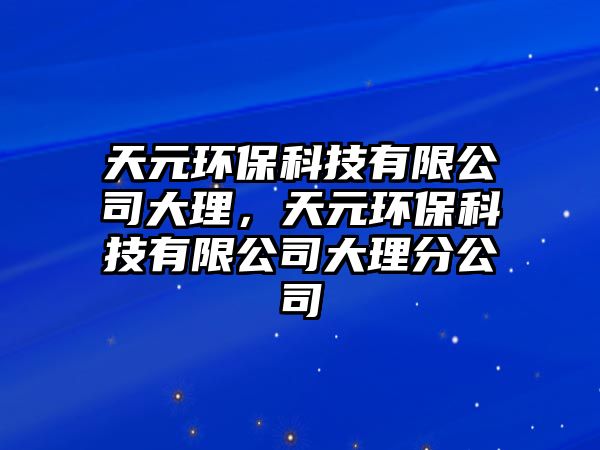 天元环保科技有限公司大理，天元环保科技有限公司大理分公司